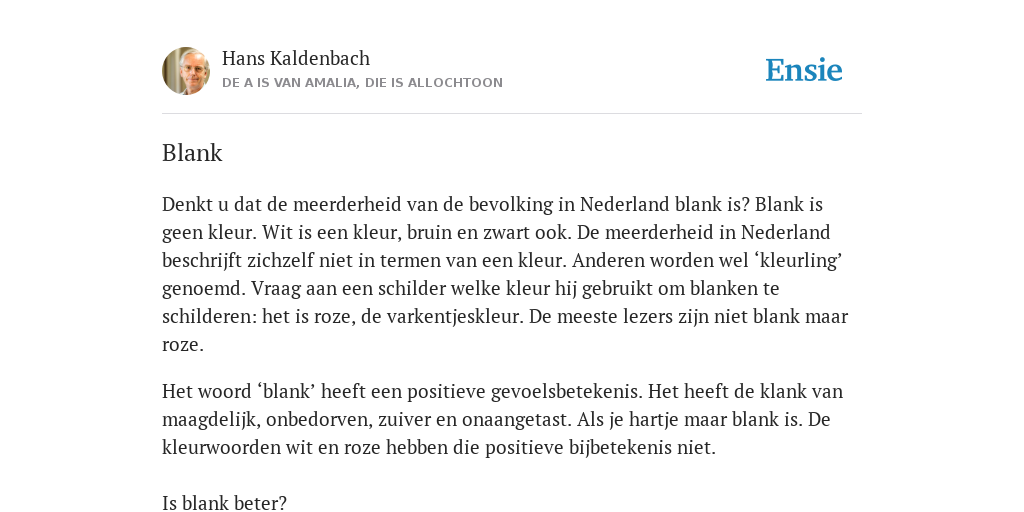 Hans Kaldenbach
DE A IS VAN AMALIA, DIE IS ALLOCHTOON

Ensie

Blank

Denkt u dat de meerderheid van de bevolking in Nederland blank is? Blank is geen kleur. Wit is een kleur, bruin en zwart ook. De meerderheid in Nederland beschrijft zichzelf niet in termen van een kleur. Anderen worden wel ‘kleurling’ genoemd. Vraag aan een schilder welke kleur hij gebruikt om blanken te schilderen: het is roze, de varkentjeskleur. De meeste lezers zijn niet blank maar roze.

Het woord ‘blank’ heeft een positieve gevoelsbetekenis. Het heeft de klank van maagdelijk, onbedorven, zuiver en onaangetast. Als je hartje maar blank is. De kleurwoorden wit en roze hebben die positieve bijbetekenis niet.

Is blank beter?